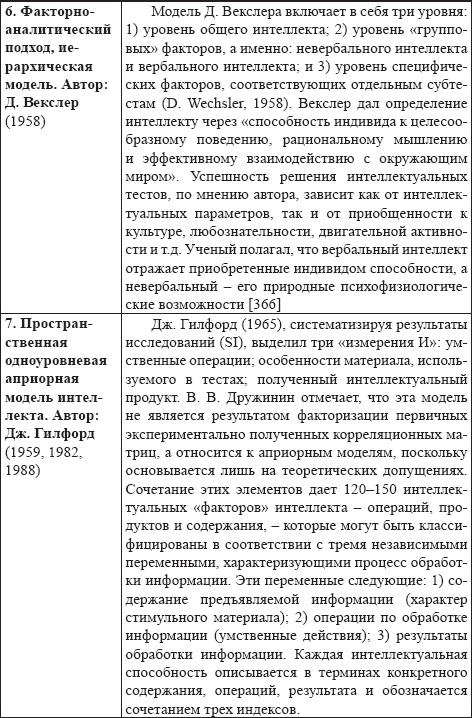 | | |
|---|---|
| **6. Факторно-аналитический подход, иерархическая модель. Автор: Д. Векслер** (1958) | Модель Д. Векслера включает в себя три уровня: 1) уровень общего интеллекта; 2) уровень «групповых» факторов, а именно: невербального интеллекта и вербального интеллекта; и 3) уровень специфических факторов, соответствующих отдельным субтестам (D. Wechsler, 1958). Векслер дал определение интеллекту через «способность индивида к целесообразному поведению, рациональному мышлению и эффективному взаимодействию с окружающим миром». Успешность решения интеллектуальных тестов, по мнению автора, зависит как от интеллектуальных параметров, так и от приобщенности к культуре, любознательности, двигательной активности и т.д. Ученый полагал, что вербальный интеллект отражает приобретенные индивидом способности, а невербальный – его природные психофизиологические возможности [366] |
| **7. Пространственная одноуровневая априорная модель интеллекта. Автор: Дж. Гилфорд** (1959, 1982, 1988) | Дж. Гилфорд (1965), систематизируя результаты исследований (SI), выделил три «измерения И»: умственные операции; особенности материала, используемого в тестах; полученный интеллектуальный продукт. В. В. Дружинин отмечает, что эта модель не является результатом факторизации первичных экспериментально полученных корреляционных матриц, а относится к априорным моделям, поскольку основывается лишь на теоретических допущениях. Сочетание этих элементов дает 120–150 интеллектуальных «факторов» интеллекта – операций, продуктов и содержания, – которые могут быть классифицированы в соответствии с тремя независимыми переменными, характеризующими процесс обработки информации. Эти переменные следующие: 1) содержание предъявляемой информации (характер стимульного материала); 2) операции по обработке информации (умственные действия); 3) результаты обработки информации. Каждая интеллектуальная способность описывается в терминах конкретного содержания, операций, результата и обозначается сочетанием трех индексов. |